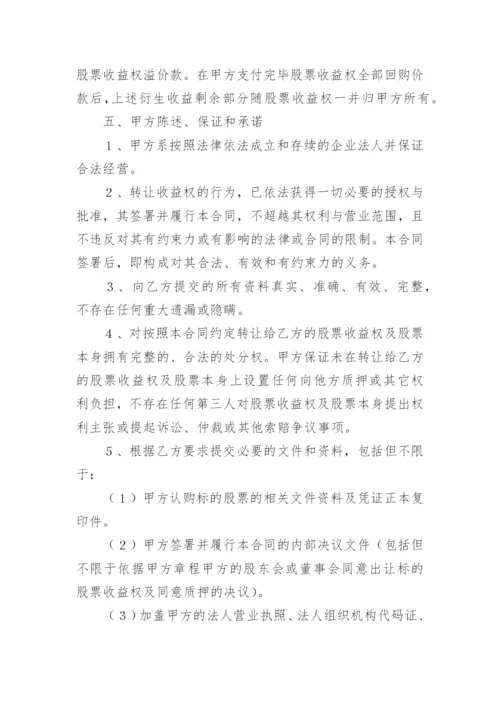 股票收益权溢价款。在甲方支付完毕股票收益权全部回购价款后，上述衍生收益剩余部分随股票收益权一并归甲方所有。

五、甲方陈述、保证和承诺

1、甲方系按照法律依法成立和存续的企业法人并保证合法经营。

2、转让收益权的行为，已依法获得一切必要的授权与批准，其签署并履行本合同，不超越其权利与营业范围，且不违反对其有约束力或有影响的法律或合同的限制。本合同签署后，即构成对其合法、有效和有约束力的义务。

3、向乙方提交的所有资料真实、准确、有效、完整，不存在任何重大遗漏或隐瞒。

4、对按照本合同约定转让给乙方的股票收益权及股票本身拥有完整的、合法的处分权。甲方保证未在转让给乙方的股票收益权及股票本身上设置任何向他方质押或其它权利负担，不存在任何第三人对股票收益权及股票本身提出权利主张或提起诉讼、仲裁或其他索赔争议事项。

5、根据乙方要求提交必要的文件和资料，包括但不限于：

（1）甲方认购标的股票的相关文件资料及凭证正本复印件。

（2）甲方签署并履行本合同的内部决议文件（包括但不限于依据甲方章程甲方的股东会或董事会同意出让标的股票收益权及同意质押的决议）。

（3）加盖甲方的法人营业执照、法人组织机构代码证、